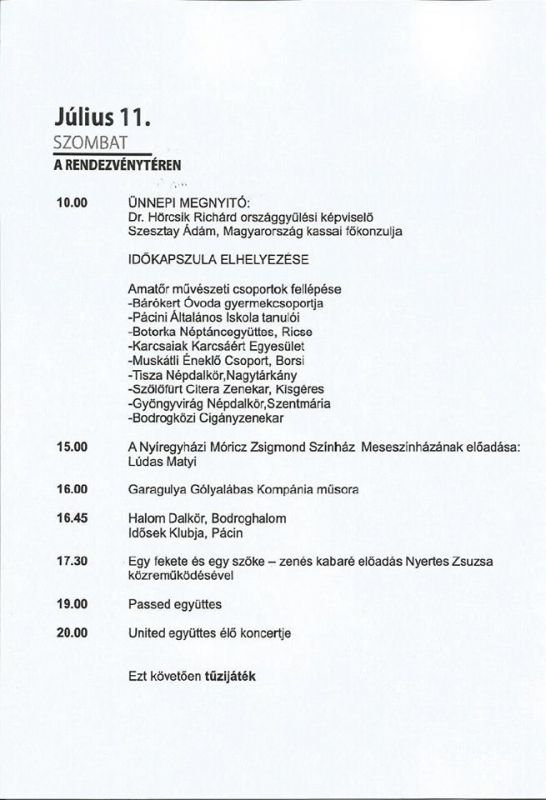 Július 11.
SZOMBAT
A RENDEZVÉNYTÉREN

10.00 ÜNNEPI MEGNYITÓ:
Dr. Hörcsik Richárd országgyűlési képviselő
Szesztay Ádám, Magyarország kassai főkonzulja

IDŐKAPSZULA ELHELYEZÉSE

Amatőr művészeti csoportok fellépése
-Bárókert Óvoda gyermekcsoportja
-Pácini Általános Iskola tanulói
-Botorka Néptáncegyüttes, Ricse
-Karcsaiak Karcsáért Egyesület
-Muskátli Éneklő Csoport, Borsi
-Tisza Népdalkör,Nagytárkány
-Szőlőfürt Citera Zenekar, Kisgéres
-Gyöngyvirág Népdalkör,Szentmária
-Bodrogközi Cigányzenekar

15.00 A Nyíregyházi Móricz Zsigmond Színház Meseszínházának előadása: Lúdas Matyi

16.00 Garagulya Gólyalábas Kompánia műsora

16.45 Halom Dalkör, Bodroghalom
Idősek Klubja, Pácin

17.30 Egy fekete és egy szőke – zenés kabaré előadás Nyertes Zsuzsa közreműködésével

19.00 Passed együttes

20.00 United együttes élő koncertje

Ezt követően tűzijáték